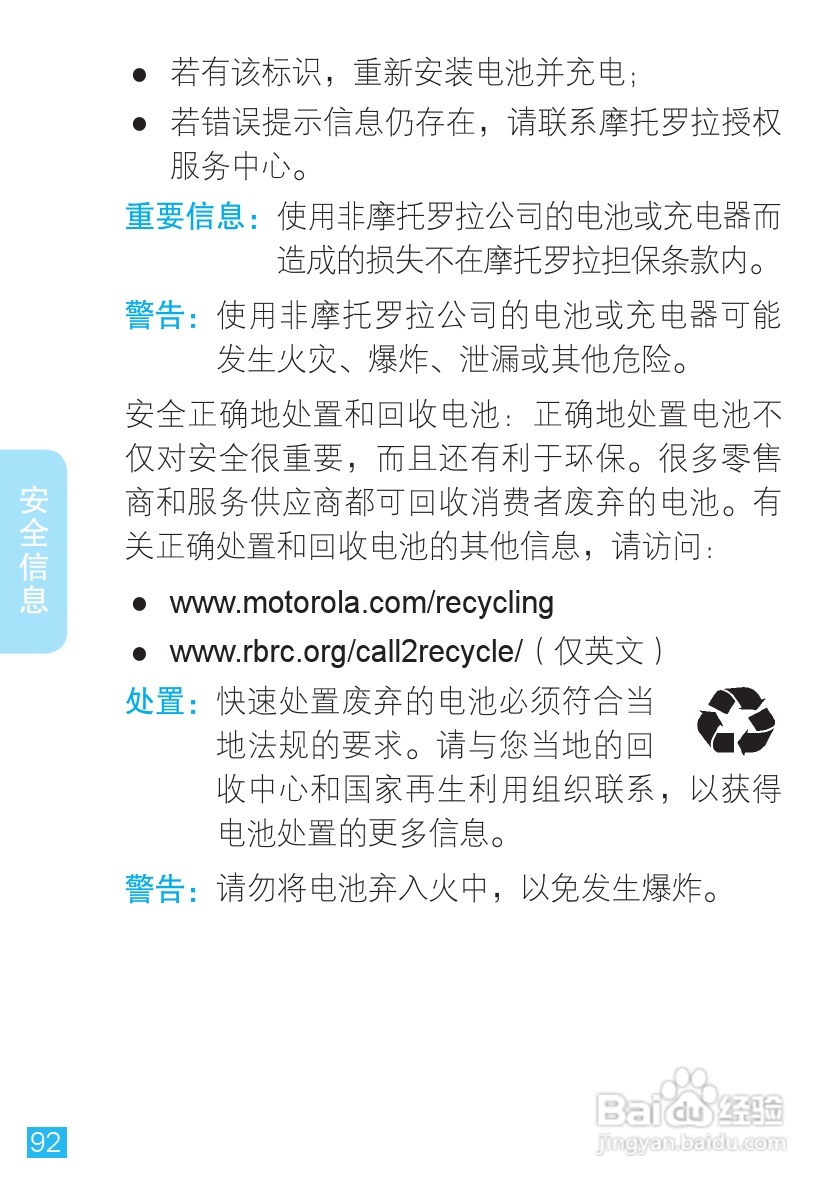 • 若有该标识，重新安装电池并充电；

• 若错误提示信息仍存在，请联系摩托罗拉授权服务中心。

重要信息：使用非摩托罗拉公司的电池或充电器而造成的损失不在摩托罗拉担保条款内。

警告：使用非摩托罗拉公司的电池或充电器可能发生火灾、爆炸、泄漏或其他危险。

安全正确地处置和回收电池：正确地处置电池不仅对安全很重要，而且还有利于环保。很多零售商和服务供应商都可回收消费者废弃的电池。有关正确处置和回收电池的其他信息，请访问：

• www.motorola.com/recycling

• www.rbrc.org/call2recycle/（仅英文）

处置：快速处置废弃的电池必须符合当地法规的要求。请与您当地的回收中心和国家再生利用组织联系，以获得电池处置的更多信息。

警告：请勿将电池弃入火中，以免发生爆炸。

安全信息

92

Baidu经验
jingyan.baidu.com